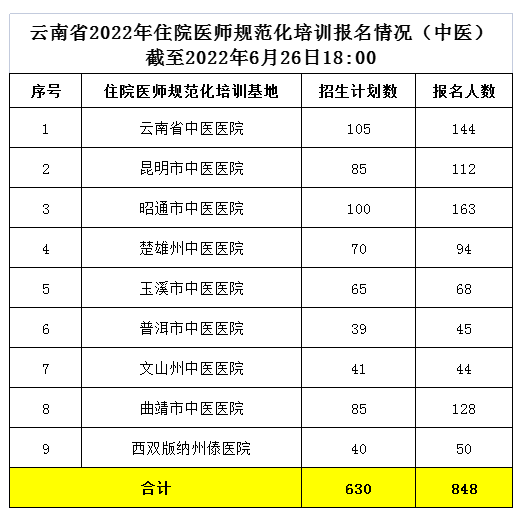 云南省2022年住院医师规范化培训报名情况（中医）
截至2022年6月26日18：00

| 序号 | 住院医师规范化培训基地 | 招生计划数 | 报名人数 |
|---|---|---|---|
| 1 | 云南省中医医院 | 105 | 144 |
| 2 | 昆明市中医医院 | 85 | 112 |
| 3 | 昭通市中医医院 | 100 | 163 |
| 4 | 楚雄州中医医院 | 70 | 94 |
| 5 | 玉溪市中医医院 | 65 | 68 |
| 6 | 普洱市中医医院 | 39 | 45 |
| 7 | 文山州中医医院 | 41 | 44 |
| 8 | 曲靖市中医医院 | 85 | 128 |
| 9 | 西双版纳州傣医院 | 40 | 50 |
| 合计 | | 630 | 848 |